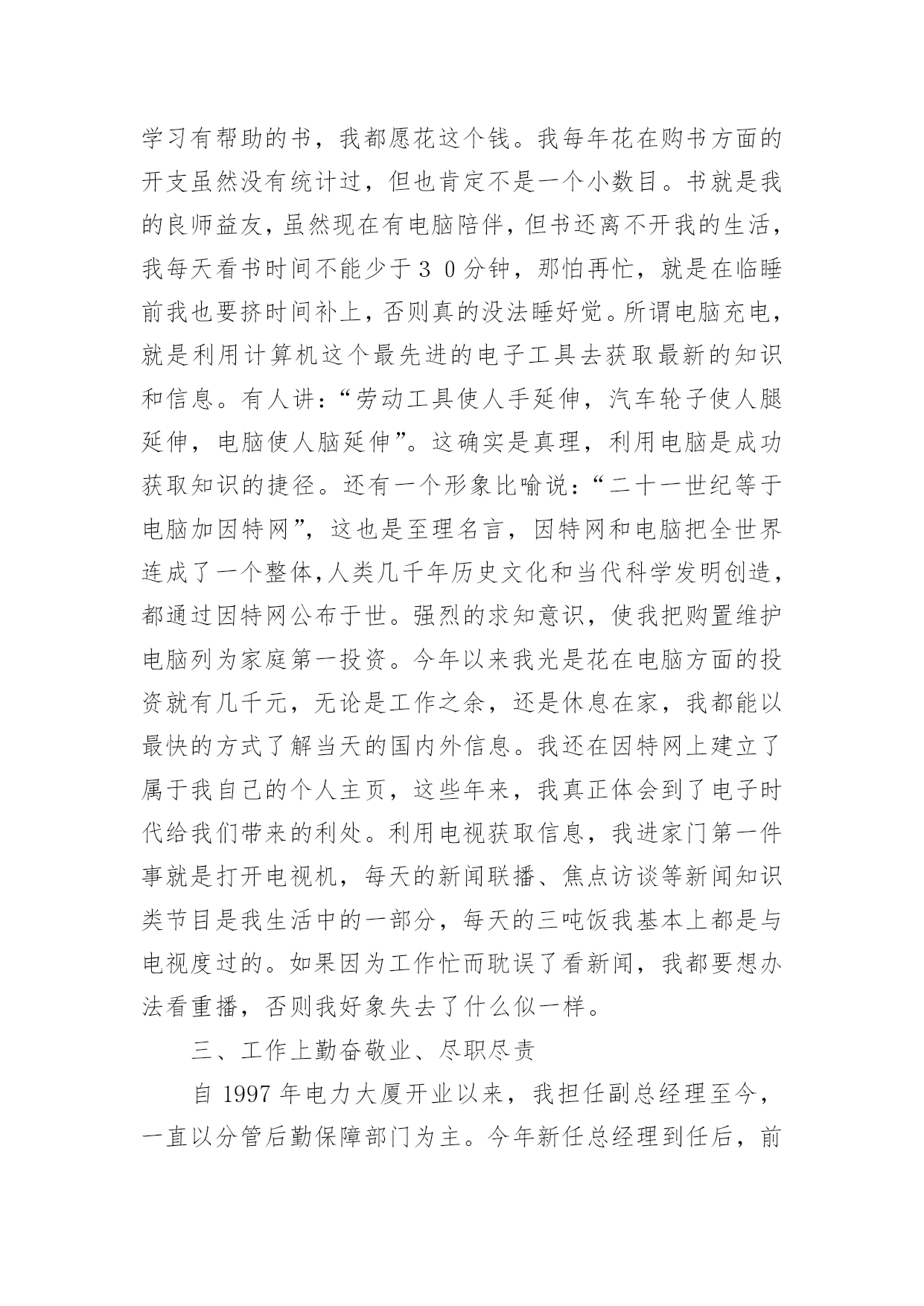 学习有帮助的书，我都愿花这个钱。我每年花在购书方面的开支虽然没有统计过，但也肯定不是一个小数目。书就是我的良师益友，虽然现在有电脑陪伴，但书还离不开我的生活，我每天看书时间不能少于３０分钟，那怕再忙，就是在临睡前我也要挤时间补上，否则真的没法睡好觉。所谓电脑充电，就是利用计算机这个最先进的电子工具去获取最新的知识和信息。有人讲：“劳动工具使人手延伸，汽车轮子使人腿延伸，电脑使人脑延伸”。这确实是真理，利用电脑是成功获取知识的捷径。还有一个形象比喻说：“二十一世纪等于电脑加因特网”，这也是至理名言，因特网和电脑把全世界连成了一个整体，人类几千年历史文化和当代科学发明创造，都通过因特网公布于世。强烈的求知意识，使我把购置维护电脑列为家庭第一投资。今年以来我光是花在电脑方面的投资就有几千元，无论是工作之余，还是休息在家，我都能以最快的方式了解当天的国内外信息。我还在因特网上建立了属于我自己的个人主页，这些年来，我真正体会到了电子时代给我们带来的利处。利用电视获取信息，我进家门第一件事就是打开电视机，每天的新闻联播、焦点访谈等新闻知识类节目是我生活中的一部分，每天的三吨饭我基本上都是与电视度过的。如果因为工作忙而耽误了看新闻，我都要想办法看重播，否则我好象失去了什么似一样。

三、工作上勤奋敬业、尽职尽责

自 1997 年电力大厦开业以来，我担任副总经理至今，一直以分管后勤保障部门为主。今年新任总经理到任后，前